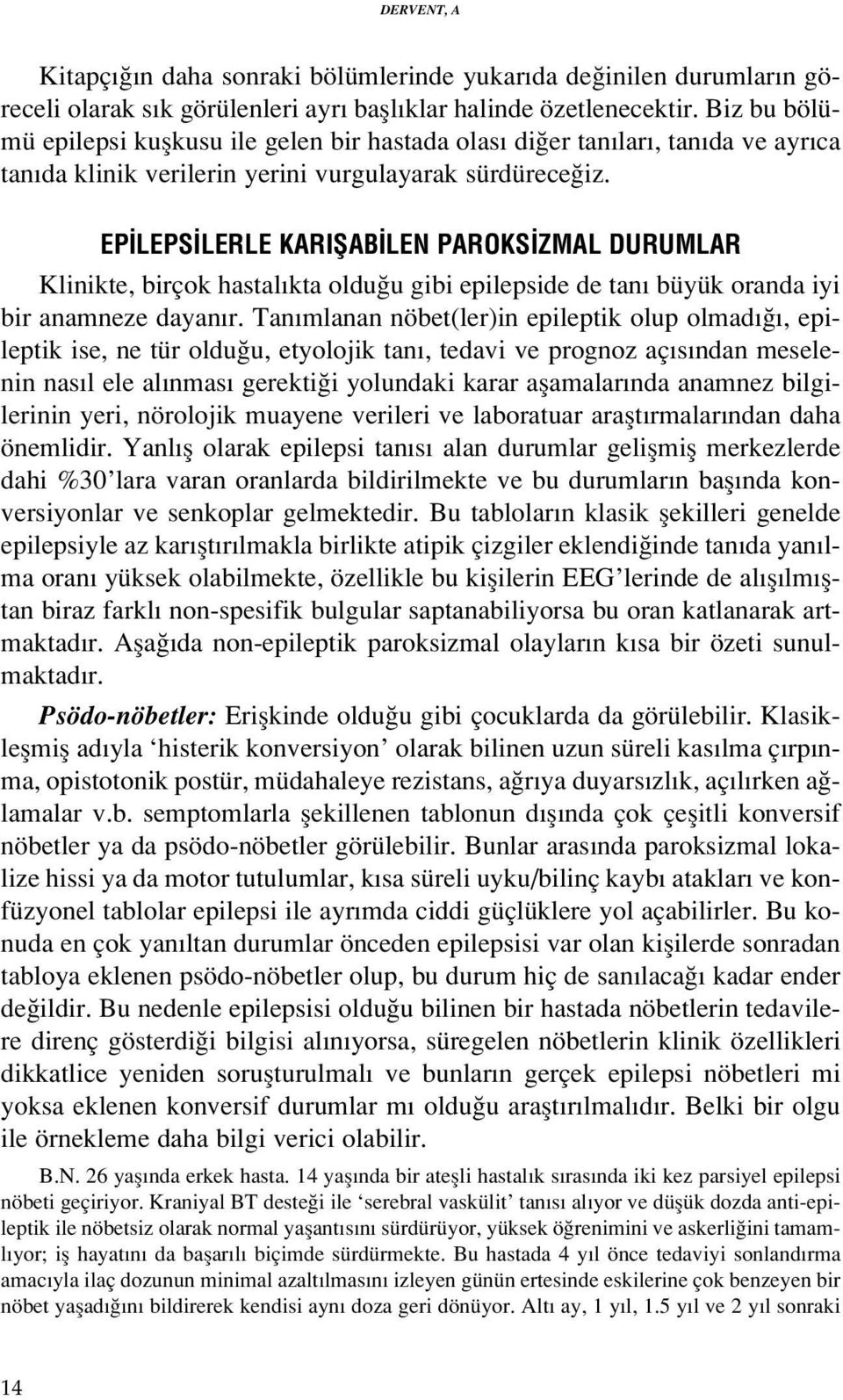 DERVENT, A

Kitapçığın daha sonraki bölümlerinde yukarıda değinilen durumların göreceli olarak sık görülenleri ayrı başlıklar halinde özetlenecektir. Biz bu bölümü epilepsi kuşkusu ile gelen bir hastada olası diğer tanıları, tanıda ve ayrıca tanıda klinik verilerin yerini vurgulayarak sürdüreceğiz.

EPİLEPSİLERLE KARIŞABİLEN PAROKSİZMAL DURUMLAR

Klinikte, birçok hastalıkta olduğu gibi epilepside de tanı büyük oranda iyi bir anamneze dayanır. Tanımlanan nöbet(ler)in epileptik olup olmadığı, epileptik ise, ne tür olduğu, etyolojik tanı, tedavi ve prognoz açısından meselenin nasıl ele alınması gerektiği yolundaki karar aşamalarında anamnez bilgilerinin yeri, nörolojik muayene verileri ve laboratuar araştırmalarından daha önemlidir. Yanlış olarak epilepsi tanısı alan durumlar gelişmiş merkezlerde dahi %30'lara varan oranlarda bildirilmekte ve bu durumların başında konversiyonlar ve senkoplar gelmektedir. Bu tabloların klasik şekilleri genelde epilepsiyle az karıştırılmakla birlikte atipik çizgiler eklendiğinde tanıda yanılma oranı yüksek olabilmekte, özellikle bu kişilerin EEG'lerinde de alışılmıştan biraz farklı non-spesifik bulgular saptanabiliyorsa bu oran katlanarak artmaktadır. Aşağıda non-epileptik paroksizmal olayların kısa bir özeti sunulmaktadır.

Psödo-nöbetler: Erişkinde olduğu gibi çocuklarda da görülebilir. Klasikleşmiş adıyla 'histerik konversiyon' olarak bilinen uzun süreli kasılma çırpınma, opistotonik postür, müdahaleye rezistans, ağrıya duyarsızlık, açılırken ağlamalar v.b. semptomlarla şekillenen tablonun dışında çok çeşitli konversif nöbetler ya da psödo-nöbetler görülebilir. Bunlar arasında paroksizmal lokalize hissi ya da motor tutulumlar, kısa süreli uyku/bilinç kaybı atakları ve konfüzyonel tablolar epilepsi ile ayrımda ciddi güçlüklere yol açabilirler. Bu konuda en çok yanıltan durumlar önceden epilepsisi var olan kişilerde sonradan tabloya eklenen psödo-nöbetler olup, bu durum hiç de sanılacağı kadar ender değildir. Bu nedenle epilepsisi olduğu bilinen bir hastada nöbetlerin tedavilere direnç gösterdiği bilgisi alınıyorsa, süregelen nöbetlerin klinik özellikleri dikkatlice yeniden soruşturulmalı ve bunların gerçek epilepsi nöbetleri mi yoksa eklenen konversif durumlar mı olduğu araştırılmalıdır. Belki bir olgu ile örnekleme daha bilgi verici olabilir.

B.N. 26 yaşında erkek hasta. 14 yaşında bir ateşli hastalık sırasında iki kez parsiyel epilepsi nöbeti geçiriyor. Kraniyal BT desteği ile 'serebral vaskülit' tanısı alıyor ve düşük dozda anti-epileptik ile nöbetsiz olarak normal yaşantısını sürdürüyor, yüksek öğrenimini ve askerliğini tamamlıyor; iş hayatını da başarılı biçimde sürdürmekte. Bu hastada 4 yıl önce tedaviyi sonlandırma amacıyla ilaç dozunun minimal azaltılmasını izleyen günün ertesinde eskilerine çok benzeyen bir nöbet yaşadığını bildirerek kendisi aynı doza geri dönüyor. Altı ay, 1 yıl, 1.5 yıl ve 2 yıl sonraki

14